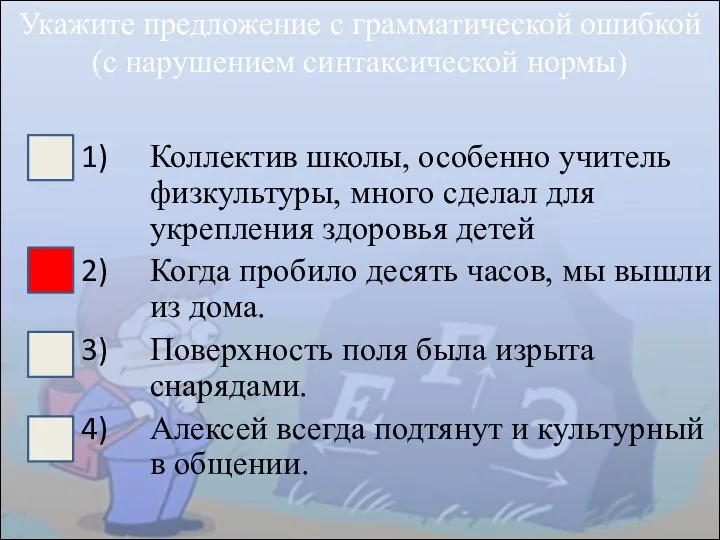 Укажите предложение с грамматической ошибкой (с нарушением синтаксической нормы)

1) Коллектив школы, особенно учитель физкультуры, много сделал для укрепления здоровья детей

2) Когда пробило десять часов, мы вышли из дома.

3) Поверхность поля была изрыта снарядами.

4) Алексей всегда подтянут и культурный в общении.

Е Г Э